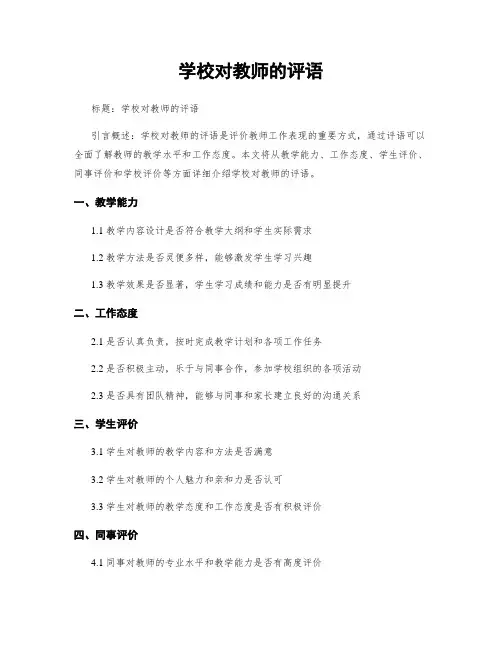 学校对教师的评语

标题：学校对教师的评语

引言概述：学校对教师的评语是评价教师工作表现的重要方式，通过评语可以全面了解教师的教学水平和工作态度。本文将从教学能力、工作态度、学生评价、同事评价和学校评价等方面详细介绍学校对教师的评语。

一、教学能力

1.1 教学内容设计是否符合教学大纲和学生实际需求

1.2 教学方法是否灵便多样，能够激发学生学习兴趣

1.3 教学效果是否显著，学生学习成绩和能力是否有明显提升

二、工作态度

2.1 是否认真负责，按时完成教学计划和各项工作任务

2.2 是否积极主动，乐于与同事合作，参加学校组织的各项活动

2.3 是否具有团队精神，能够与同事和家长建立良好的沟通关系

三、学生评价

3.1 学生对教师的教学内容和方法是否满意

3.2 学生对教师的个人魅力和亲和力是否认可

3.3 学生对教师的教学态度和工作态度是否有积极评价

四、同事评价

4.1 同事对教师的专业水平和教学能力是否有高度评价